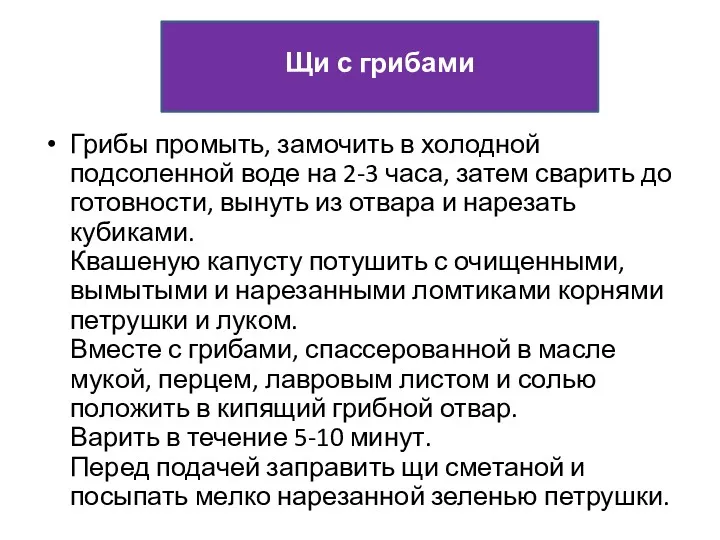 Щи с грибами

• Грибы промыть, замочить в холодной подсоленной воде на 2-3 часа, затем сварить до готовности, вынуть из отвара и нарезать кубиками.
Квашеную капусту потушить с очищенными, вымытыми и нарезанными ломтиками корнями петрушки и луком.
Вместе с грибами, спассерованной в масле мукой, перцем, лавровым листом и солью положить в кипящий грибной отвар.
Варить в течение 5-10 минут.
Перед подачей заправить щи сметаной и посыпать мелко нарезанной зеленью петрушки.